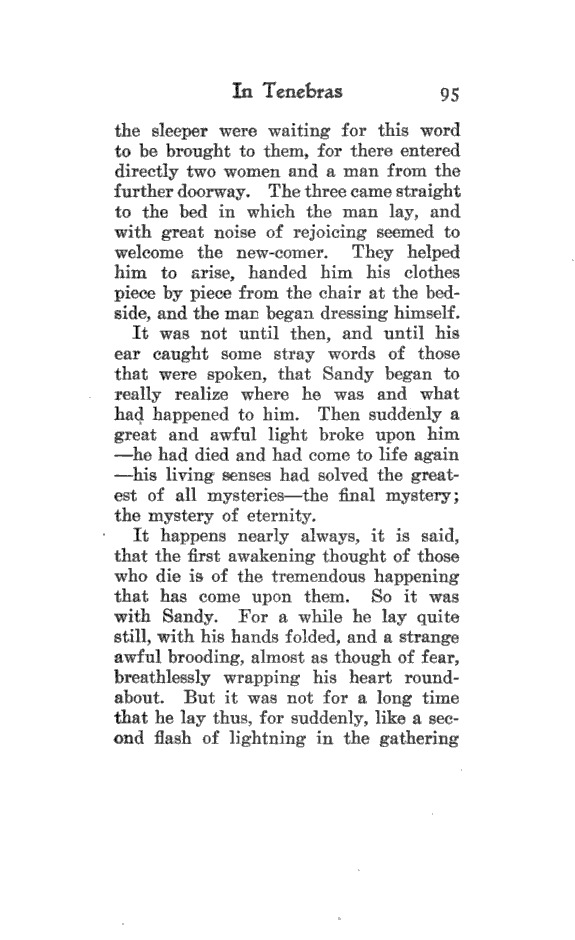 In Tenebras 95

the sleeper were waiting for this word to be brought to them, for there entered directly two women and a man from the further doorway. The three came straight to the bed in which the man lay, and with great noise of rejoicing seemed to welcome the new-comer. They helped him to arise, handed him his clothes piece by piece from the chair at the bedside, and the man began dressing himself.

It was not until then, and until his ear caught some stray words of those that were spoken, that Sandy began to really realize where he was and what had happened to him. Then suddenly a great and awful light broke upon him —he had died and had come to life again —his living senses had solved the greatest of all mysteries—the final mystery; the mystery of eternity.

It happens nearly always, it is said, that the first awakening thought of those who die is of the tremendous happening that has come upon them. So it was with Sandy. For a while he lay quite still, with his hands folded, and a strange awful brooding, almost as though of fear, breathlessly wrapping his heart roundabout. But it was not for a long time that he lay thus, for suddenly, like a second flash of lightning in the gathering